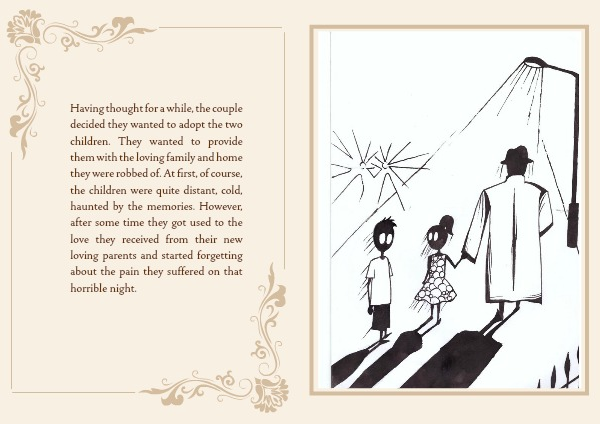 Having thought for a while, the couple decided they wanted to adopt the two children. They wanted to provide them with the loving family and home they were robbed of. At first, of course, the children were quite distant, cold, haunted by the memories. However, after some time they got used to the love they received from their new loving parents and started forgetting about the pain they suffered on that horrible night.